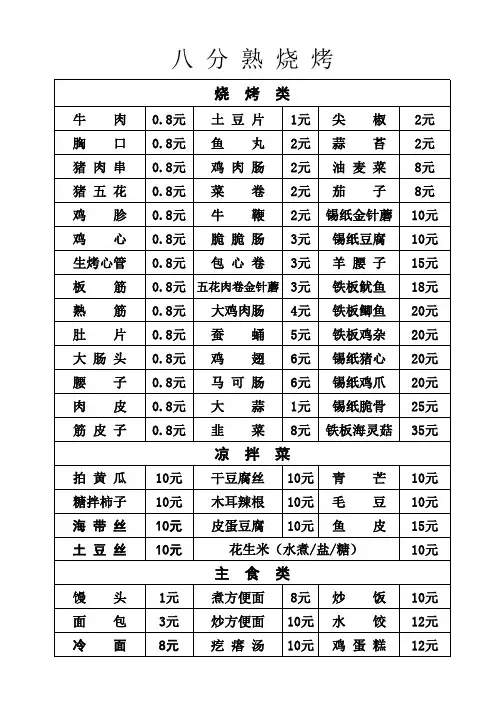 八分熟烧烤

| 烧烤类 | | | | | |
|---|---|---|---|---|---|
| 牛肉 | 0.8元 | 土豆片 | 1元 | 尖椒 | 2元 |
| 胸口 | 0.8元 | 鱼丸 | 2元 | 蒜苔 | 2元 |
| 猪肉串 | 0.8元 | 鸡肉肠 | 2元 | 油麦菜 | 8元 |
| 猪五花 | 0.8元 | 菜卷 | 2元 | 茄子 | 8元 |
| 鸡胗 | 0.8元 | 牛鞭 | 2元 | 锡纸金针蘑 | 10元 |
| 鸡心 | 0.8元 | 脆脆肠 | 3元 | 锡纸豆腐 | 10元 |
| 生烤心管 | 0.8元 | 包心卷 | 3元 | 羊腰子 | 15元 |
| 板筋 | 0.8元 | 五花肉卷金针蘑 | 3元 | 铁板鱿鱼 | 18元 |
| 熟筋 | 0.8元 | 大鸡肉肠 | 4元 | 铁板鲫鱼 | 20元 |
| 肚片 | 0.8元 | 蚕蛹 | 5元 | 铁板鸡杂 | 20元 |
| 大肠头 | 0.8元 | 鸡翅 | 6元 | 锡纸猪心 | 20元 |
| 腰子 | 0.8元 | 马可肠 | 6元 | 锡纸鸡爪 | 20元 |
| 肉皮 | 0.8元 | 大蒜 | 1元 | 锡纸脆骨 | 25元 |
| 筋皮子 | 0.8元 | 韭菜 | 8元 | 铁板海灵菇 | 35元 |
| 凉拌菜 | | | | | |
| 拍黄瓜 | 10元 | 干豆腐丝 | 10元 | 青芒 | 10元 |
| 糖拌柿子 | 10元 | 木耳辣根 | 10元 | 毛豆 | 10元 |
| 海带丝 | 10元 | 皮蛋豆腐 | 10元 | 鱼皮 | 15元 |
| 土豆丝 | 10元 | 花生米（水煮/盐/糖） | | | 10元 |
| 主食类 | | | | | |
| 馒头 | 1元 | 煮方便面 | 8元 | 炒饭 | 10元 |
| 面包 | 3元 | 炒方便面 | 10元 | 水饺 | 12元 |
| 冷面 | 8元 | 疙瘩汤 | 10元 | 鸡蛋糕 | 12元 |